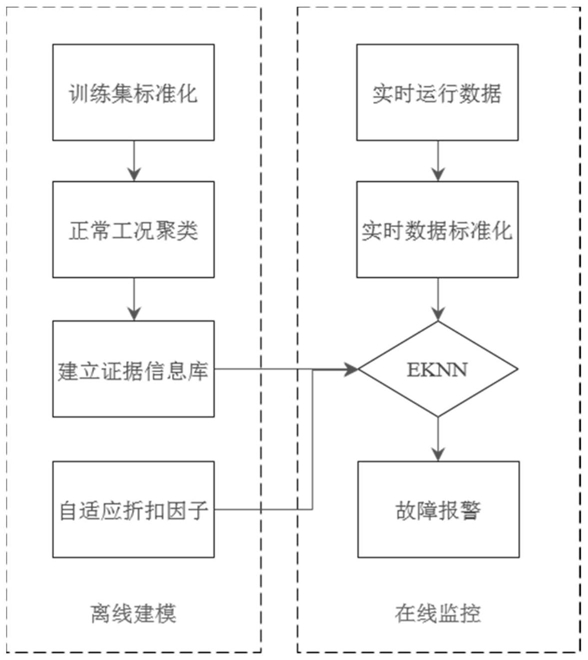 训练集标准化

正常工况聚类

建立证据信息库

自适应折扣因子

离线建模

实时运行数据

实时数据标准化

EKNN

故障报警

在线监控